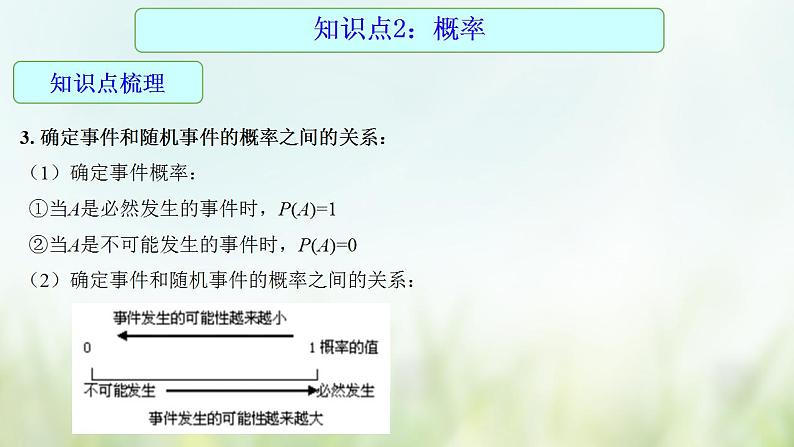 知识点2：概率

知识点梳理

3. 确定事件和随机事件的概率之间的关系：

（1）确定事件概率：

①当$A$是必然发生的事件时，$P(A)=1$

②当$A$是不可能发生的事件时，$P(A)=0$

（2）确定事件和随机事件的概率之间的关系：

事件发生的可能性越来越小

0

1 概率的值

不可能发生

必然发生

事件发生的可能性越来越大